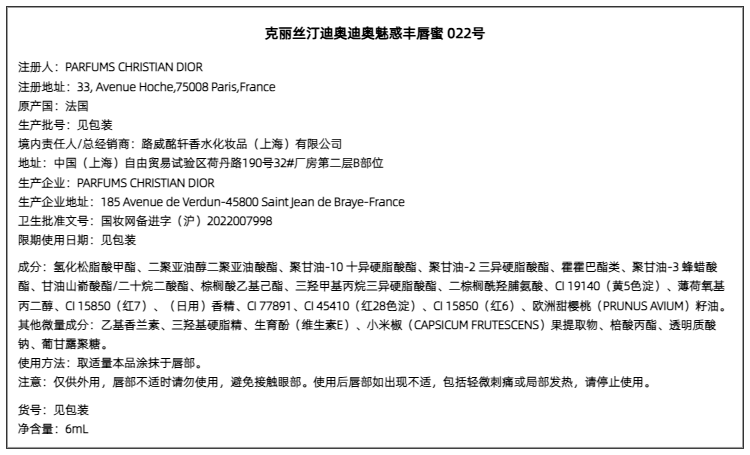 克丽丝汀迪奥迪奥魅惑丰唇蜜 022号

注册人：PARFUMS CHRISTIAN DIOR
注册地址：33, Avenue Hoche,75008 Paris,France
原产国：法国
生产批号：见包装
境内责任人/总经销商：路威酩轩香水化妆品（上海）有限公司
地址：中国（上海）自由贸易试验区荷丹路190号32#厂房第二层B部位
生产企业：PARFUMS CHRISTIAN DIOR
生产企业地址：185 Avenue de Verdun-45800 Saint Jean de Braye-France
卫生批准文号：国妆网备进字（沪）2022007998
限期使用日期：见包装

成分：氢化松脂酸甲酯、二聚亚油醇二聚亚油酸酯、聚甘油-10 十异硬脂酸酯、聚甘油-2 三异硬脂酸酯、霍霍巴酯类、聚甘油-3 蜂蜡酸酯、甘油山嵛酸酯/二十烷二酸酯、棕榈酸乙基己酯、三羟甲基丙烷三异硬脂酸酯、二棕榈酰羟脯氨酸、CI 19140（黄5色淀）、薄荷氧基丙二醇、CI 15850（红7）、（日用）香精、CI 77891、CI 45410（红28色淀）、CI 15850（红6）、欧洲甜樱桃（PRUNUS AVIUM）籽油。
其他微量成分：乙基香兰素、三羟基硬脂精、生育酚（维生素E）、小米椒（CAPSICUM FRUTESCENS）果提取物、棓酸丙酯、透明质酸钠、葡甘露聚糖。
使用方法：取适量本品涂抹于唇部。
注意：仅供外用，唇部不适时请勿使用，避免接触眼部。使用后唇部如出现不适，包括轻微刺痛或局部发热，请停止使用。

货号：见包装
净含量：6mL